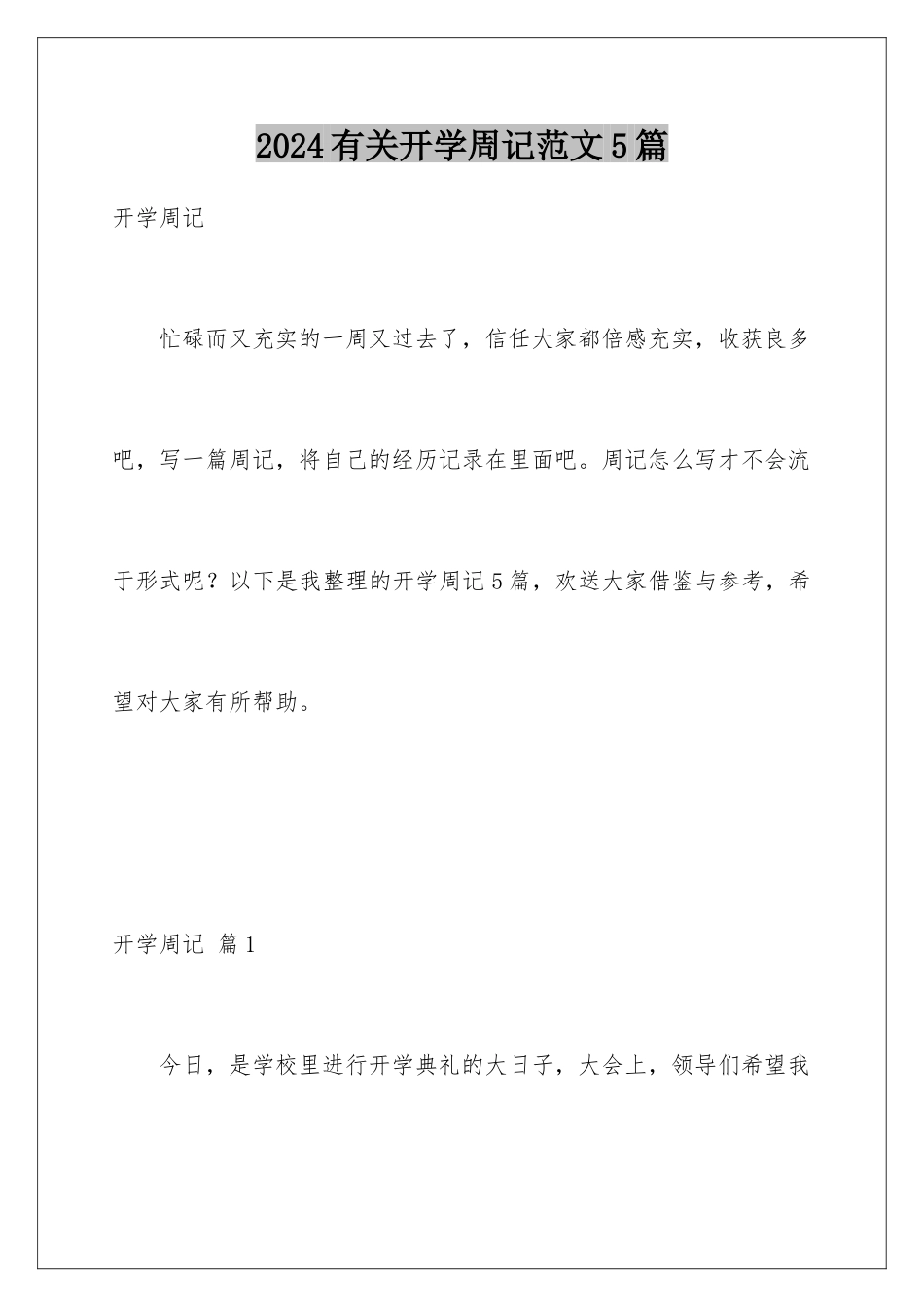 2024有关开学周记范文5篇

开学周记

忙碌而又充实的一周又过去了，信任大家都倍感充实，收获良多吧，写一篇周记，将自己的经历记录在里面吧。周记怎么写才不会流于形式呢？以下是我整理的开学周记5篇，欢送大家借鉴与参考，希望对大家有所帮助。

开学周记 篇1

今日，是学校里进行开学典礼的大日子，大会上，领导们希望我